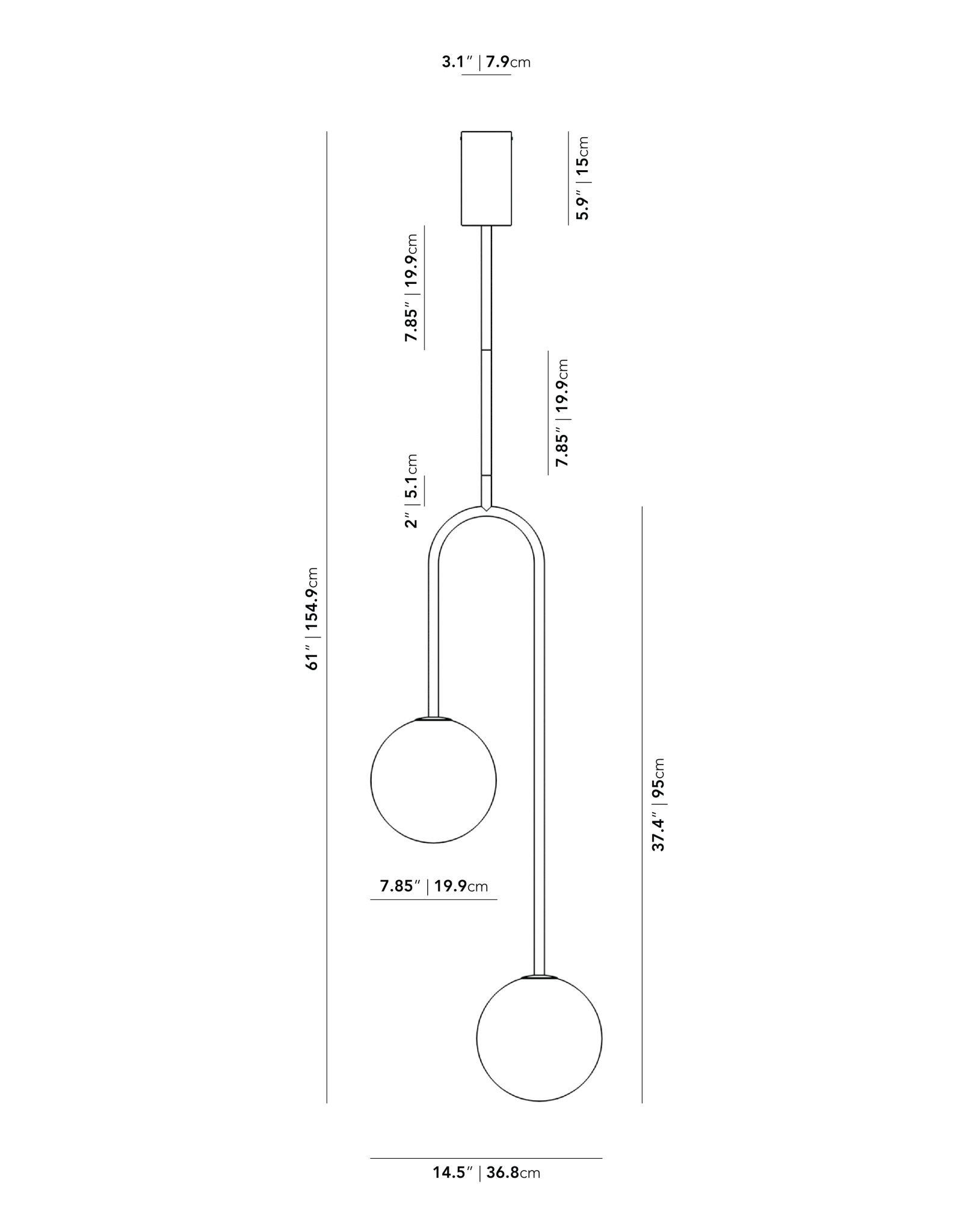 3.1″ | 7.9cm

5.9″ | 15cm

7.85″ | 19.9cm

7.85″ | 19.9cm

2″ | 5.1cm

61″ | 154.9cm

37.4″ | 95cm

7.85″ | 19.9cm

14.5″ | 36.8cm